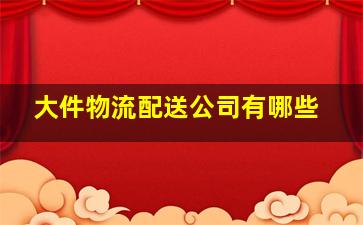 大件物流配送公司有哪些